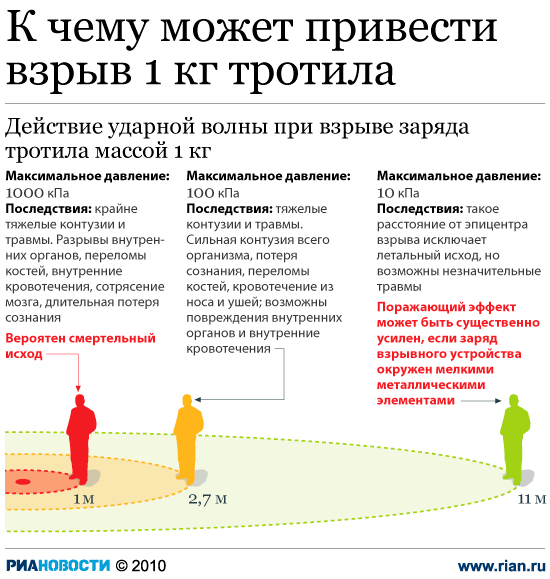 К чему может привести взрыв 1 кг тротила

Действие ударной волны при взрыве заряда тротила массой 1 кг

Максимальное давление:
1000 кПа
Последствия: крайне тяжелые контузии и травмы. Разрывы внутренних органов, переломы костей, внутренние кровотечения, сотрясение мозга, длительная потеря сознания

Вероятен смертельный исход

Максимальное давление:
100 кПа
Последствия: тяжелые контузии и травмы. Сильная контузия всего организма, потеря сознания, переломы костей, кровотечение из носа и ушей; возможны повреждения внутренних органов и внутренние кровотечения

Максимальное давление:
10 кПа
Последствия: такое расстояние от эпицентра взрыва исключает летальный исход, но возможны незначительные травмы

Поражающий эффект может быть существенно усилен, если заряд взрывного устройства окружен мелкими металлическими элементами

1 м
2,7 м
11 м

РИАНОВОСТИ © 2010
www.rian.ru